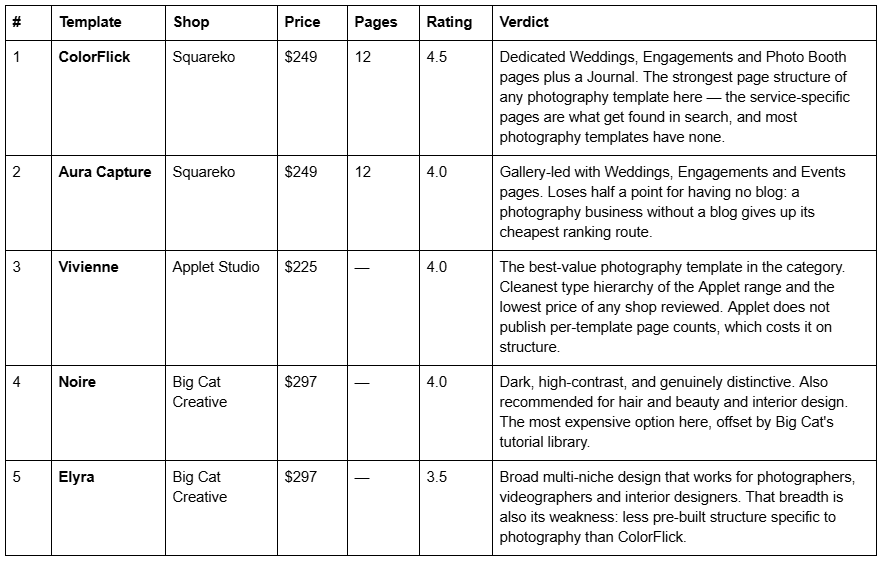 | # | Template | Shop | Price | Pages | Rating | Verdict |
|---|---|---|---|---|---|---|
| 1 | **ColorFlick** | Squareko | \$249 | 12 | 4.5 | Dedicated Weddings, Engagements and Photo Booth pages plus a Journal. The strongest page structure of any photography template here — the service-specific pages are what get found in search, and most photography templates have none. |
| 2 | **Aura Capture** | Squareko | \$249 | 12 | 4.0 | Gallery-led with Weddings, Engagements and Events pages. Loses half a point for having no blog: a photography business without a blog gives up its cheapest ranking route. |
| 3 | **Vivienne** | Applet Studio | \$225 | — | 4.0 | The best-value photography template in the category. Cleanest type hierarchy of the Applet range and the lowest price of any shop reviewed. Applet does not publish per-template page counts, which costs it on structure. |
| 4 | **Noire** | Big Cat Creative | \$297 | — | 4.0 | Dark, high-contrast, and genuinely distinctive. Also recommended for hair and beauty and interior design. The most expensive option here, offset by Big Cat's tutorial library. |
| 5 | **Elyra** | Big Cat Creative | \$297 | — | 3.5 | Broad multi-niche design that works for photographers, videographers and interior designers. That breadth is also its weakness: less pre-built structure specific to photography than ColorFlick. |